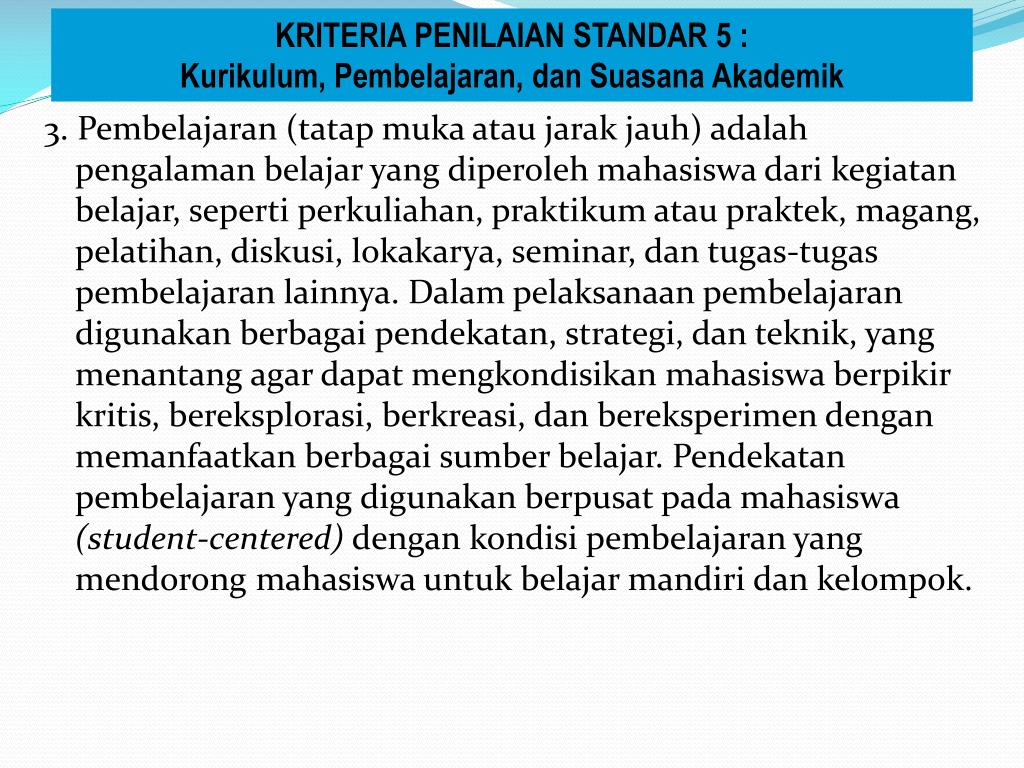 KRITERIA PENILAIAN STANDAR 5 :
Kurikulum, Pembelajaran, dan Suasana Akademik

3. Pembelajaran (tatap muka atau jarak jauh) adalah pengalaman belajar yang diperoleh mahasiswa dari kegiatan belajar, seperti perkuliahan, praktikum atau praktek, magang, pelatihan, diskusi, lokakarya, seminar, dan tugas-tugas pembelajaran lainnya. Dalam pelaksanaan pembelajaran digunakan berbagai pendekatan, strategi, dan teknik, yang menantang agar dapat mengkondisikan mahasiswa berpikir kritis, bereksplorasi, berkreasi, dan bereksperimen dengan memanfaatkan berbagai sumber belajar. Pendekatan pembelajaran yang digunakan berpusat pada mahasiswa (student-centered) dengan kondisi pembelajaran yang mendorong mahasiswa untuk belajar mandiri dan kelompok.